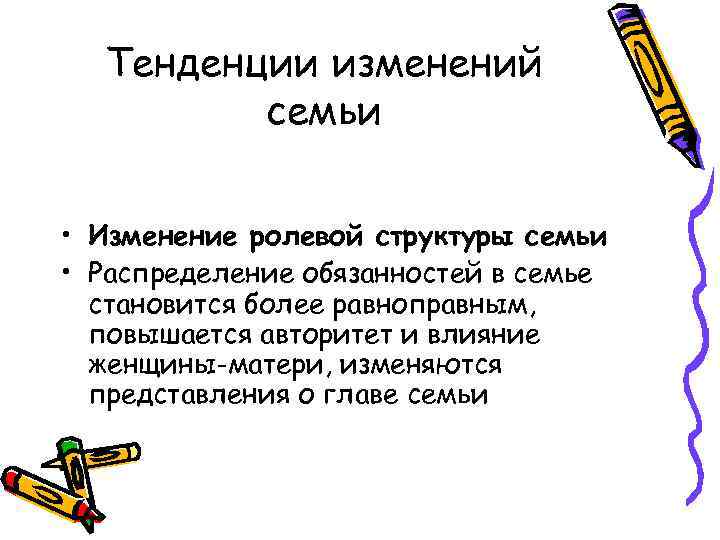 Тенденции изменений семьи

• Изменение ролевой структуры семьи
• Распределение обязанностей в семье становится более равноправным, повышается авторитет и влияние женщины-матери, изменяются представления о главе семьи